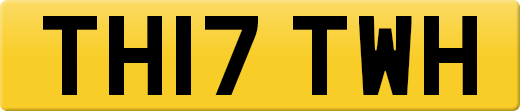 TH17 TWH